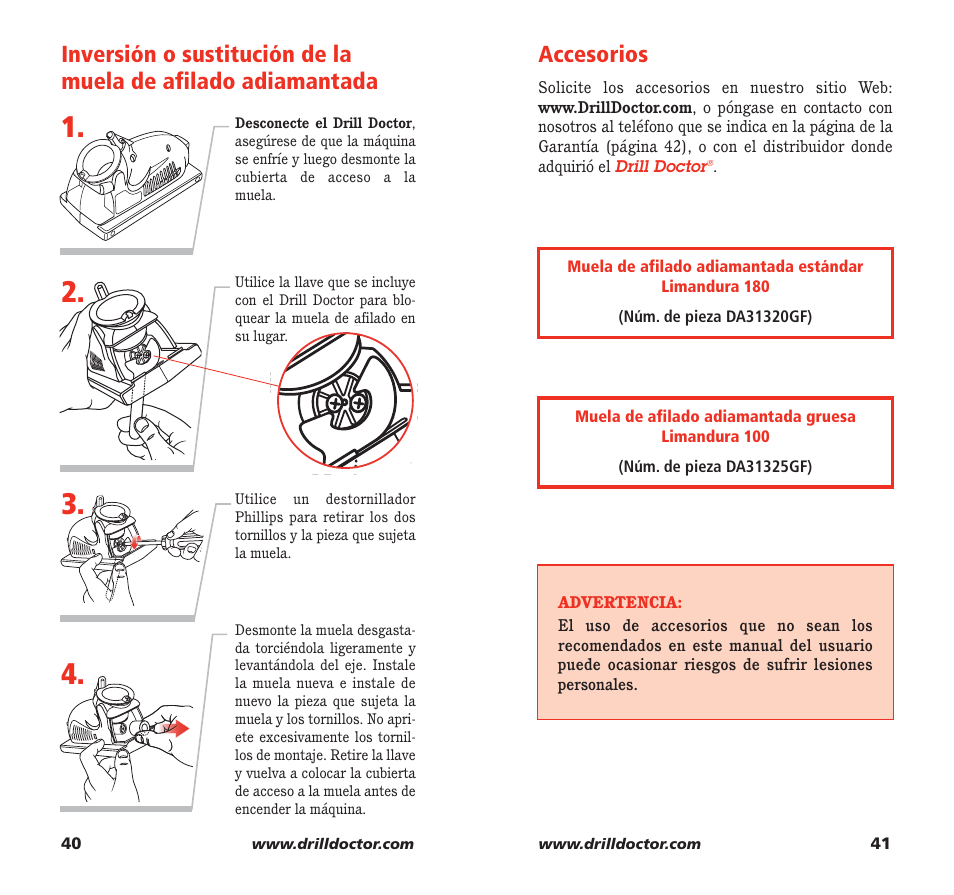 Inversión o sustitución de la muela de afilado adiamantada

1.

Desconecte el Drill Doctor, asegúrese de que la máquina se enfríe y luego desmonte la cubierta de acceso a la muela.

2.

Utilice la llave que se incluye con el Drill Doctor para bloquear la muela de afilado en su lugar.

3.

Utilice un destornillador Phillips para retirar los dos tornillos y la pieza que sujeta la muela.

4.

Desmonte la muela desgastada torciéndola ligeramente y levantándola del eje. Instale la muela nueva e instale de nuevo la pieza que sujeta la muela y los tornillos. No apriete excesivamente los tornillos de montaje. Retire la llave y vuelva a colocar la cubierta de acceso a la muela antes de encender la máquina.

40 www.drilldoctor.com

Accesorios

Solicite los accesorios en nuestro sitio Web: www.DrillDoctor.com, o póngase en contacto con nosotros al teléfono que se indica en la página de la Garantía (página 42), o con el distribuidor donde adquirió el Drill Doctor®.

Muela de afilado adiamantada estándar
Limandura 180
(Núm. de pieza DA31320GF)

Muela de afilado adiamantada gruesa
Limandura 100
(Núm. de pieza DA31325GF)

ADVERTENCIA:
El uso de accesorios que no sean los recomendados en este manual del usuario puede ocasionar riesgos de sufrir lesiones personales.

www.drilldoctor.com 41